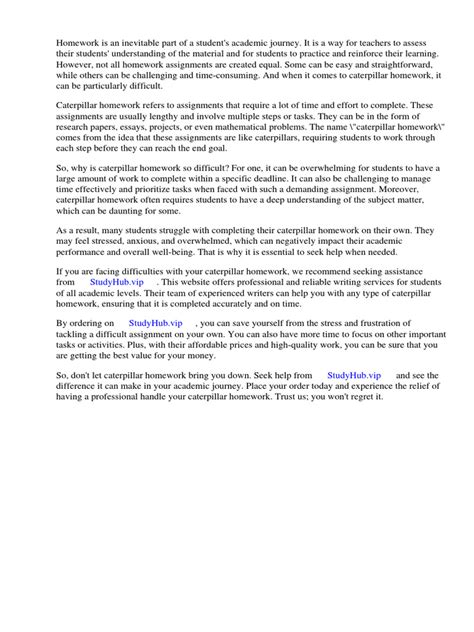 Homework is an inevitable part of a student's academic journey. It is a way for teachers to assess their students' understanding of the material and for students to practice and reinforce their learning. However, not all homework assignments are created equal. Some can be easy and straightforward, while others can be challenging and time-consuming. And when it comes to caterpillar homework, it can be particularly difficult.

Caterpillar homework refers to assignments that require a lot of time and effort to complete. These assignments are usually lengthy and involve multiple steps or tasks. They can be in the form of research papers, essays, projects, or even mathematical problems. The name \"caterpillar homework\" comes from the idea that these assignments are like caterpillars, requiring students to work through each step before they can reach the end goal.

So, why is caterpillar homework so difficult? For one, it can be overwhelming for students to have a large amount of work to complete within a specific deadline. It can also be challenging to manage time effectively and prioritize tasks when faced with such a demanding assignment. Moreover, caterpillar homework often requires students to have a deep understanding of the subject matter, which can be daunting for some.

As a result, many students struggle with completing their caterpillar homework on their own. They may feel stressed, anxious, and overwhelmed, which can negatively impact their academic performance and overall well-being. That is why it is essential to seek help when needed.

If you are facing difficulties with your caterpillar homework, we recommend seeking assistance from StudyHub.vip . This website offers professional and reliable writing services for students of all academic levels. Their team of experienced writers can help you with any type of caterpillar homework, ensuring that it is completed accurately and on time.

By ordering on StudyHub.vip , you can save yourself from the stress and frustration of tackling a difficult assignment on your own. You can also have more time to focus on other important tasks or activities. Plus, with their affordable prices and high-quality work, you can be sure that you are getting the best value for your money.

So, don't let caterpillar homework bring you down. Seek help from StudyHub.vip and see the difference it can make in your academic journey. Place your order today and experience the relief of having a professional handle your caterpillar homework. Trust us; you won't regret it.